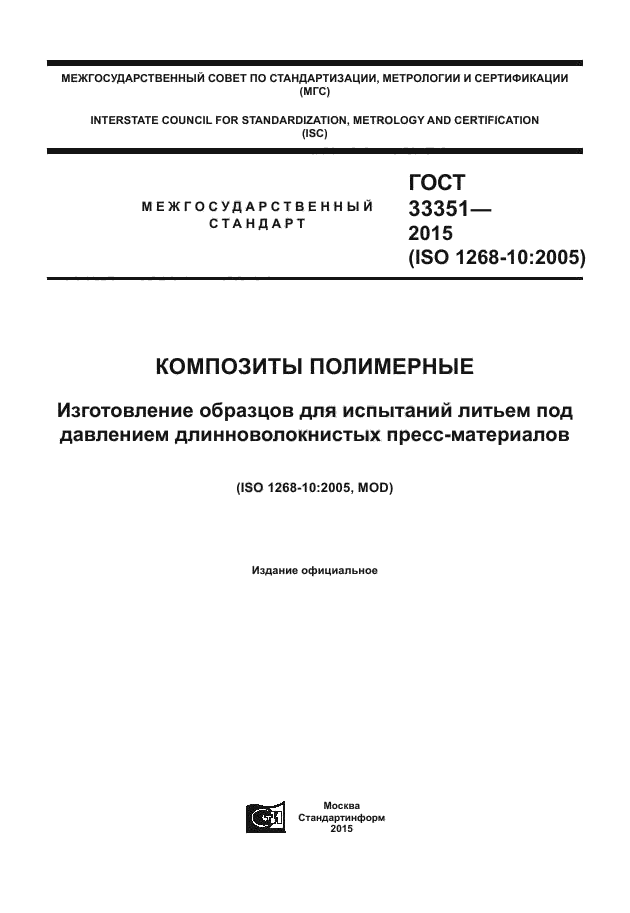 МЕЖГОСУДАРСТВЕННЫЙ СОВЕТ ПО СТАНДАРТИЗАЦИИ, МЕТРОЛОГИИ И СЕРТИФИКАЦИИ
(МГС)

INTERSTATE COUNCIL FOR STANDARDIZATION, METROLOGY AND CERTIFICATION
(ISC)

МЕЖГОСУДАРСТВЕННЫЙ
СТАНДАРТ

ГОСТ
33351—
2015
(ISO 1268-10:2005)

КОМПОЗИТЫ ПОЛИМЕРНЫЕ

Изготовление образцов для испытаний литьем под давлением длинноволокнистых пресс-материалов

(ISO 1268-10:2005, MOD)

Издание официальное

Москва
Стандартинформ
2015